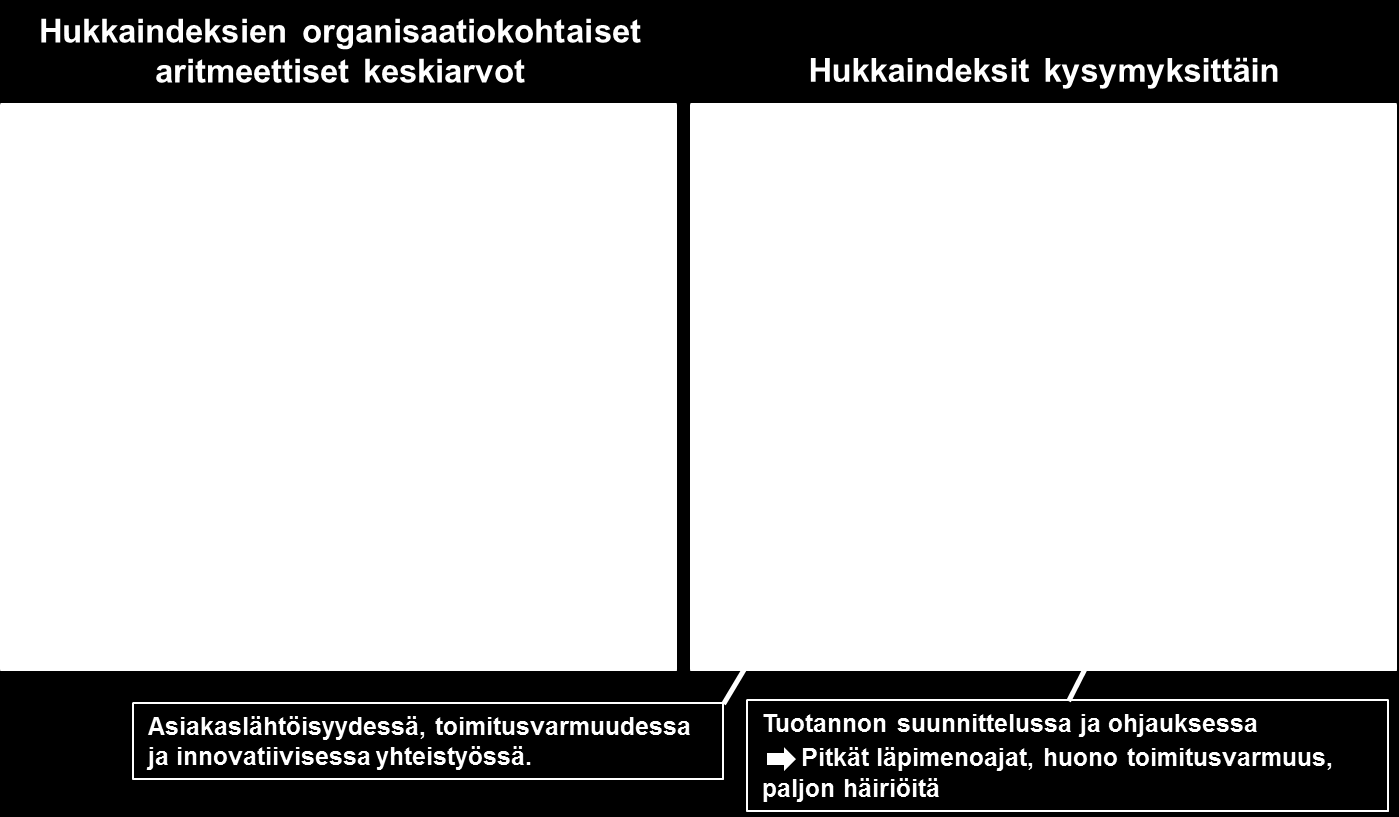 Hukkaindeksien organisaatiokohtaiset aritmeettiset keskiarvot

Hukkaindeksit kysymyksittäin

Asiakaslähtöisyydessä, toimitusvarmuudessa ja innovatiivisessa yhteistyössä.

Tuotannon suunnittelussa ja ohjauksessa

Pitkät läpimenoajat, huono toimitusvarmuus, paljon häiriöitä